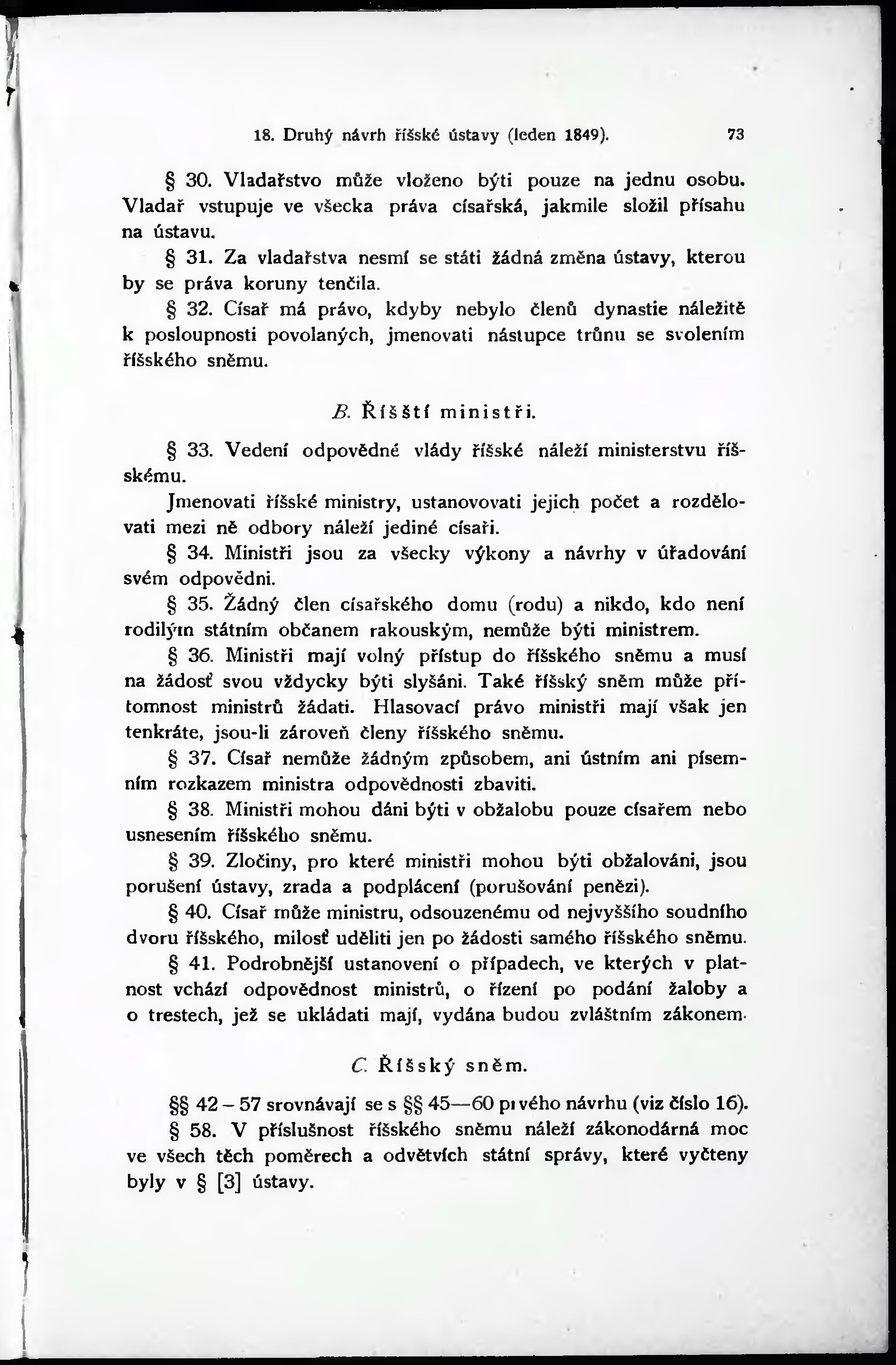 18. Druhý návrh říšské ústavy (leden 1849). 73

§ 30. Vladařstvo může vloženo býti pouze na jednu osobu. Vladař vstupuje ve všecka práva císařská, jakmile složil přísahu na ústavu.

§ 31. Za vladařstva nesmí se státi žádná změna ústavy, kterou by se práva koruny tenčila.

§ 32. Císař má právo, kdyby nebylo členů dynastie náležitě k posloupnosti povolaných, jmenovati nástupce trůnu se svolením říšského sněmu.

B. Říšští ministři.

§ 33. Vedení odpovědné vlády říšské náleží ministerstvu říšskému.

Jmenovati říšské ministry, ustanovovati jejich počet a rozdělovati mezi ně odbory náleží jediné císaři.

§ 34. Ministři jsou za všecky výkony a návrhy v úřadování svém odpovědni.

§ 35. Žádný člen císařského domu (rodu) a nikdo, kdo není rodilým státním občanem rakouským, nemůže býti ministrem.

§ 36. Ministři mají volný přístup do říšského sněmu a musí na žádosť svou vždycky býti slyšáni. Také říšský sněm může přítomnost ministrů žádati. Hlasovací právo ministři mají však jen tenkráte, jsou-li zároveň členy říšského sněmu.

§ 37. Císař nemůže žádným způsobem, ani ústním ani písemním rozkazem ministra odpovědnosti zbaviti.

§ 38. Ministři mohou dáni býti v obžalobu pouze císařem nebo usnesením říšského sněmu.

§ 39. Zločiny, pro které ministři mohou býti obžalováni, jsou porušení ústavy, zrada a podplácení (porušování penězi).

§ 40. Císař může ministru, odsouzenému od nejvyššího soudního dvoru říšského, milosť uděliti jen po žádosti samého říšského sněmu.

§ 41. Podrobnější ustanovení o případech, ve kterých v platnost vchází odpovědnost ministrů, o řízení po podání žaloby a o trestech, jež se ukládati mají, vydána budou zvláštním zákonem.

C. Říšský sněm.

§§ 42 – 57 srovnávají se s §§ 45—60 prvého návrhu (viz číslo 16).

§ 58. V příslušnost říšského sněmu náleží zákonodárná moc ve všech těch poměrech a odvětvích státní správy, které vyčteny byly v § [3] ústavy.